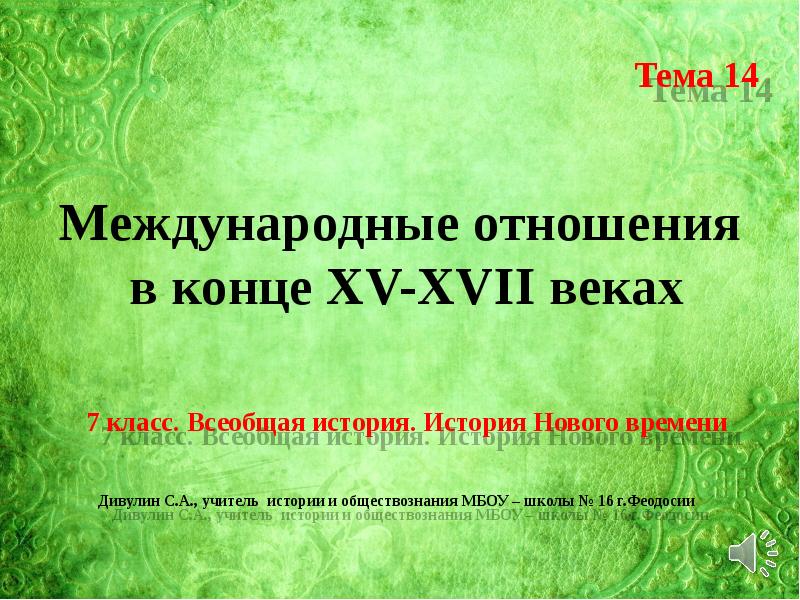 Тема 14

Международные отношения в конце XV-XVII веках

7 класс. Всеобщая история. История Нового времени

Дивулин С.А., учитель истории и обществознания МБОУ – школы № 16 г.Феодосии